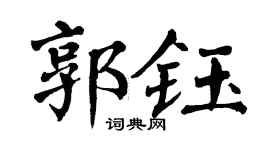 郭钰
词典网